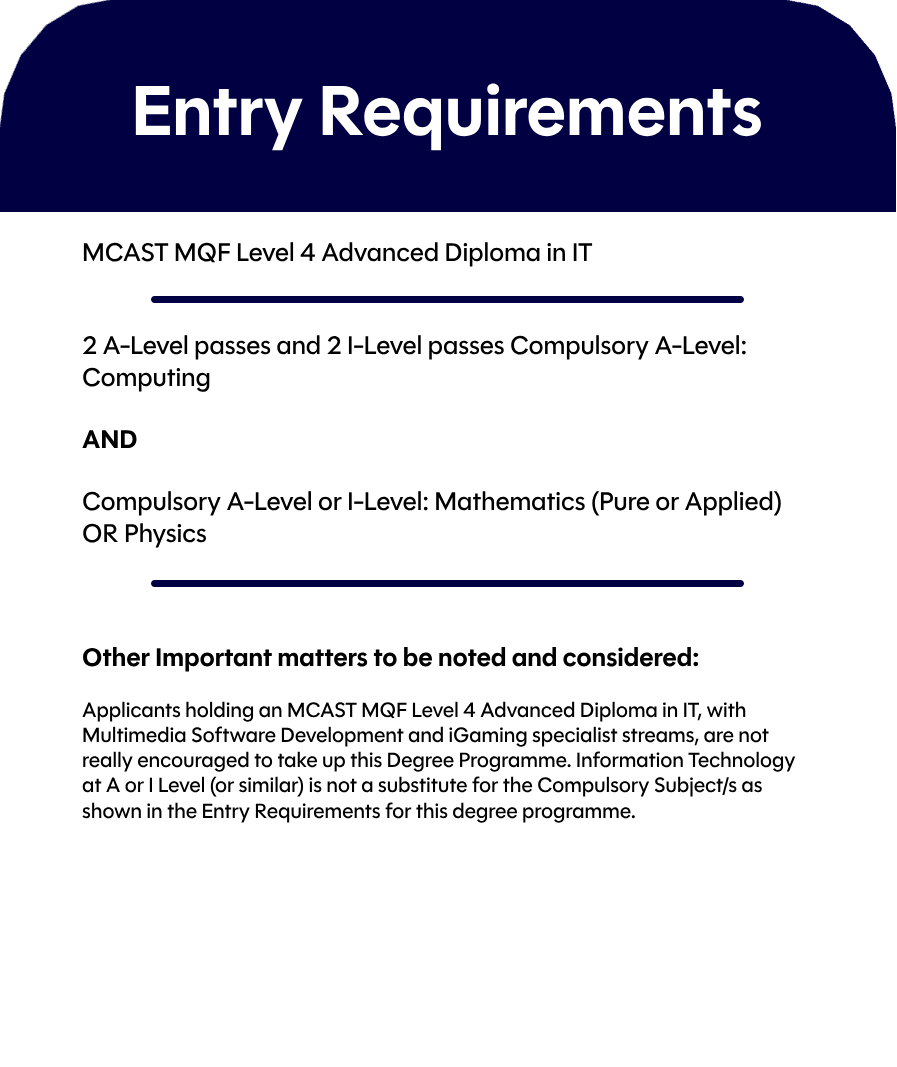 Entry Requirements

MCAST MQF Level 4 Advanced Diploma in IT

2 A-Level passes and 2 I-Level passes Compulsory A-Level: Computing

AND

Compulsory A-Level or I-Level: Mathematics (Pure or Applied) OR Physics

Other Important matters to be noted and considered:

Applicants holding an MCAST MQF Level 4 Advanced Diploma in IT, with Multimedia Software Development and iGaming specialist streams, are not really encouraged to take up this Degree Programme. Information Technology at A or I Level (or similar) is not a substitute for the Compulsory Subject/s as shown in the Entry Requirements for this degree programme.